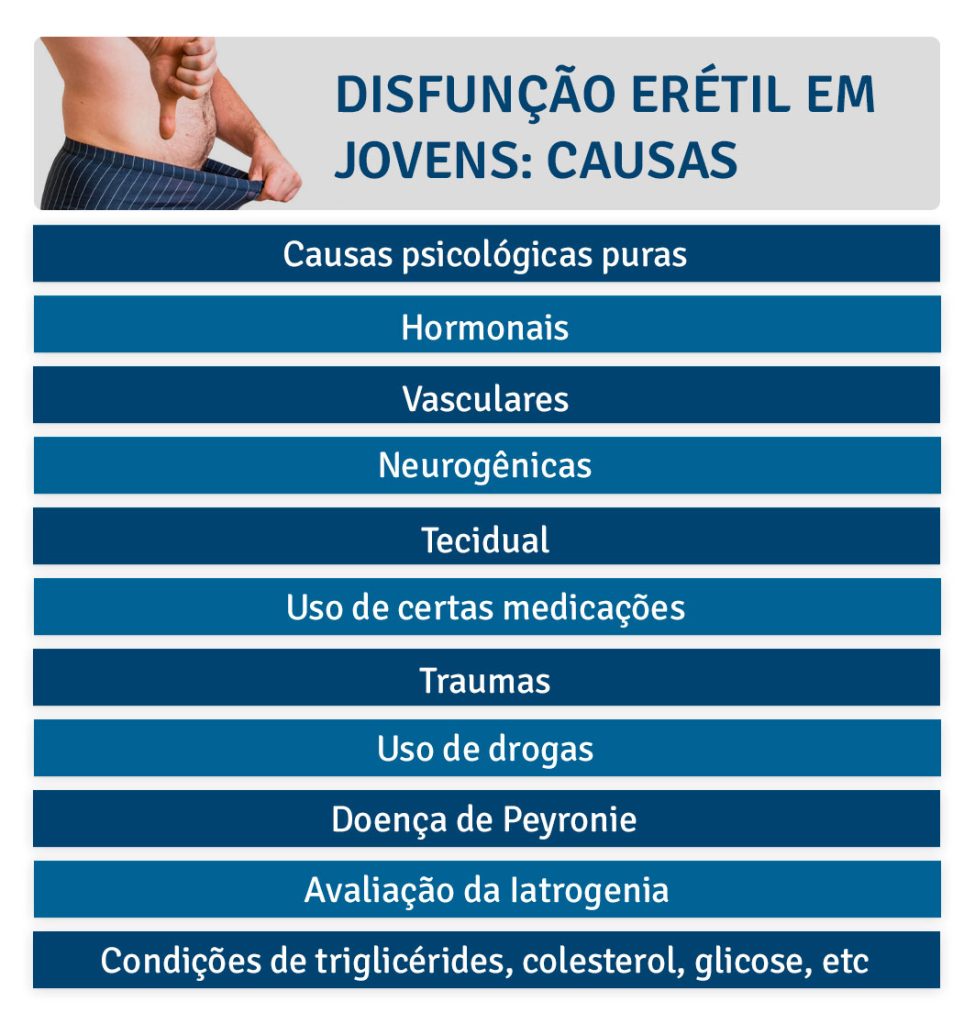 DISFUNÇÃO ERÉTIL EM JOVENS: CAUSAS

Causas psicológicas puras

Hormonais

Vasculares

Neurogênicas

Tecidual

Uso de certas medicações

Traumas

Uso de drogas

Doença de Peyronie

Avaliação da Iatrogenia

Condições de triglicérides, colesterol, glicose, etc